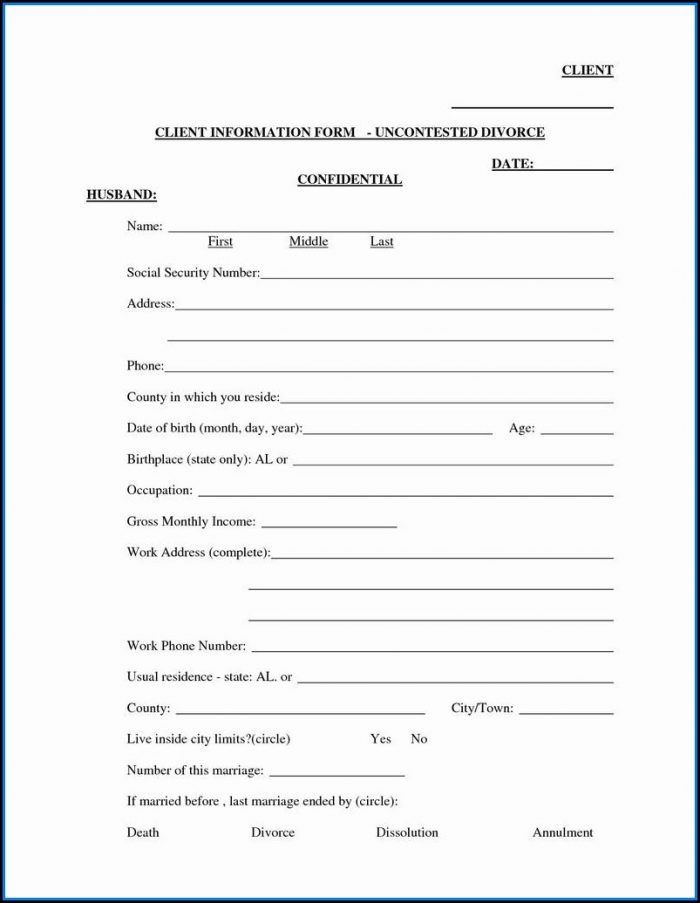 CLIENT

CLIENT INFORMATION FORM - UNCONTESTED DIVORCE

DATE:

CONFIDENTIAL

HUSBAND:

Name:
First Middle Last

Social Security Number:

Address:

Phone:

County in which you reside:

Date of birth (month, day, year): Age:

Birthplace (state only): AL or

Occupation:

Gross Monthly Income:

Work Address (complete):

Work Phone Number:

Usual residence - state: AL. or

County: City/Town:

Live inside city limits?(circle) Yes No

Number of this marriage:

If married before , last marriage ended by (circle):

Death Divorce Dissolution Annulment